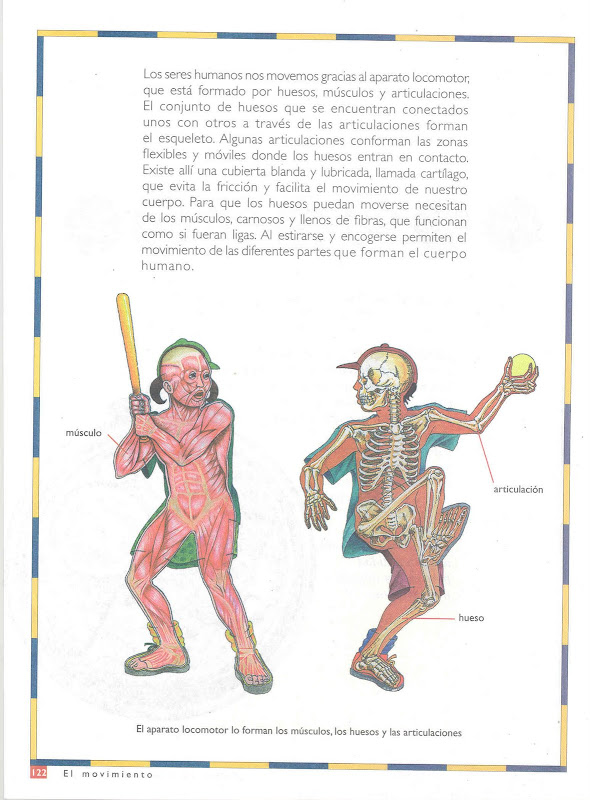 Los seres humanos nos movemos gracias al aparato locomotor, que está formado por huesos, músculos y articulaciones. El conjunto de huesos que se encuentran conectados unos con otros a través de las articulaciones forman el esqueleto. Algunas articulaciones conforman las zonas flexibles y móviles donde los huesos entran en contacto. Existe allí una cubierta blanda y lubricada, llamada cartílago, que evita la fricción y facilita el movimiento de nuestro cuerpo. Para que los huesos puedan moverse necesitan de los músculos, carnosos y llenos de fibras, que funcionan como si fueran ligas. Al estirarse y encogerse permiten el movimiento de las diferentes partes que forman el cuerpo humano.

músculo

articulación

hueso

El aparato locomotor lo forman los músculos, los huesos y las articulaciones

122 El movimiento